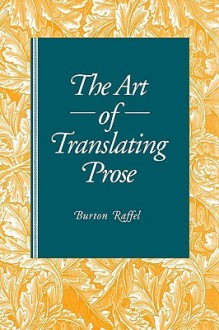 The Art
of
Translating
Prose

Burton Raffel